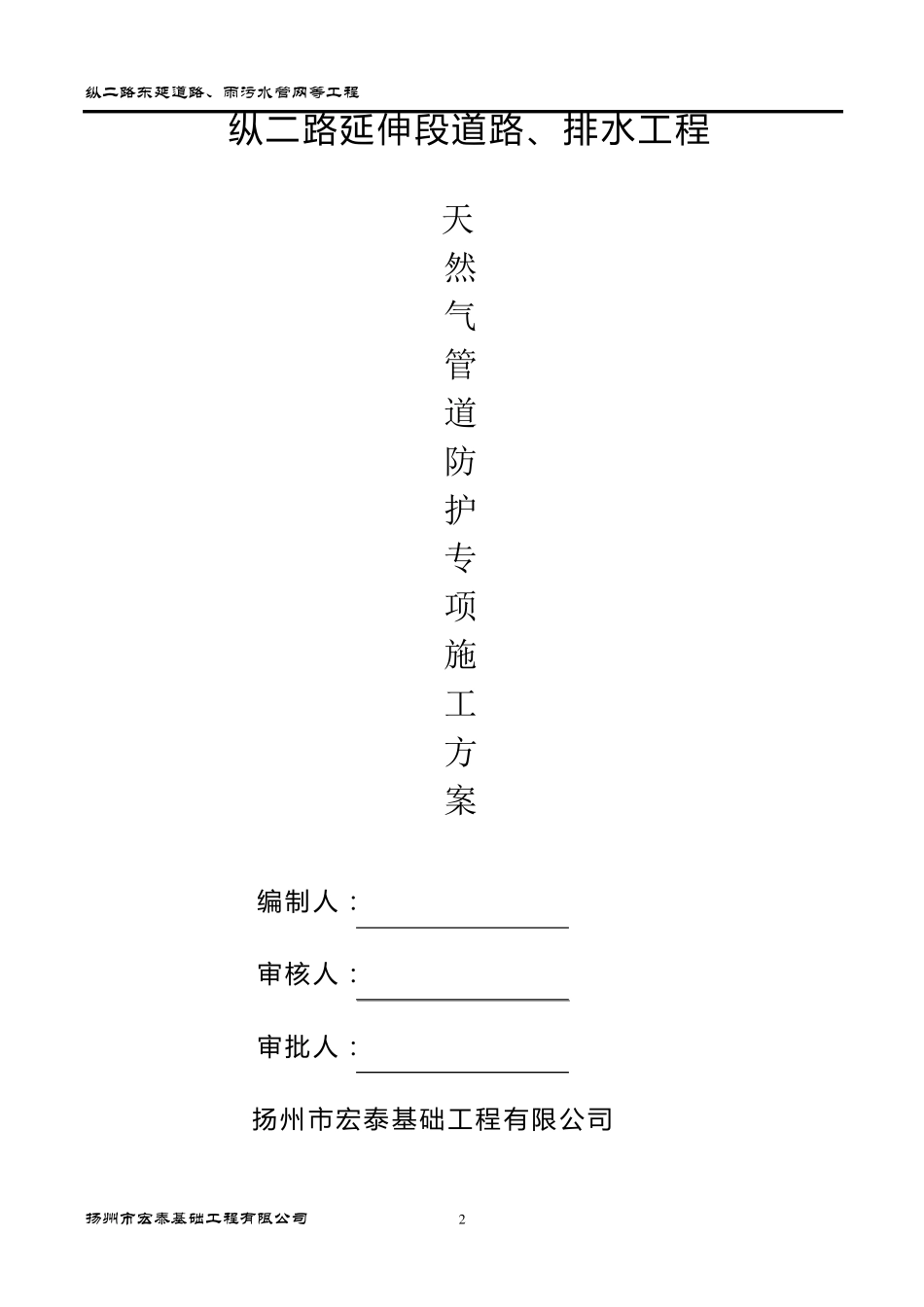 纵二路东延道路、雨污水管网等工程

纵二路延伸段道路、排水工程

天然气管道防护专项施工方案

编制人：

审核人：

审批人：

扬州市宏泰基础工程有限公司

扬州市宏泰基础工程有限公司 2